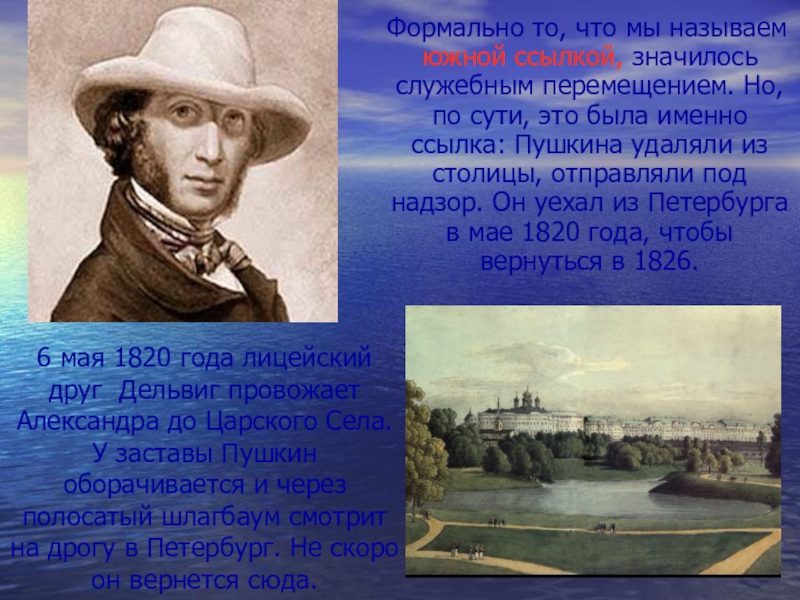 Формально то, что мы называем южной ссылкой, значилось служебным перемещением. Но, по сути, это была именно ссылка: Пушкина удаляли из столицы, отправляли под надзор. Он уехал из Петербурга в мае 1820 года, чтобы вернуться в 1826.

6 мая 1820 года лицейский друг Дельвиг провожает Александра до Царского Села. У заставы Пушкин оборачивается и через полосатый шлагбаум смотрит на дрогу в Петербург. Не скоро он вернется сюда.